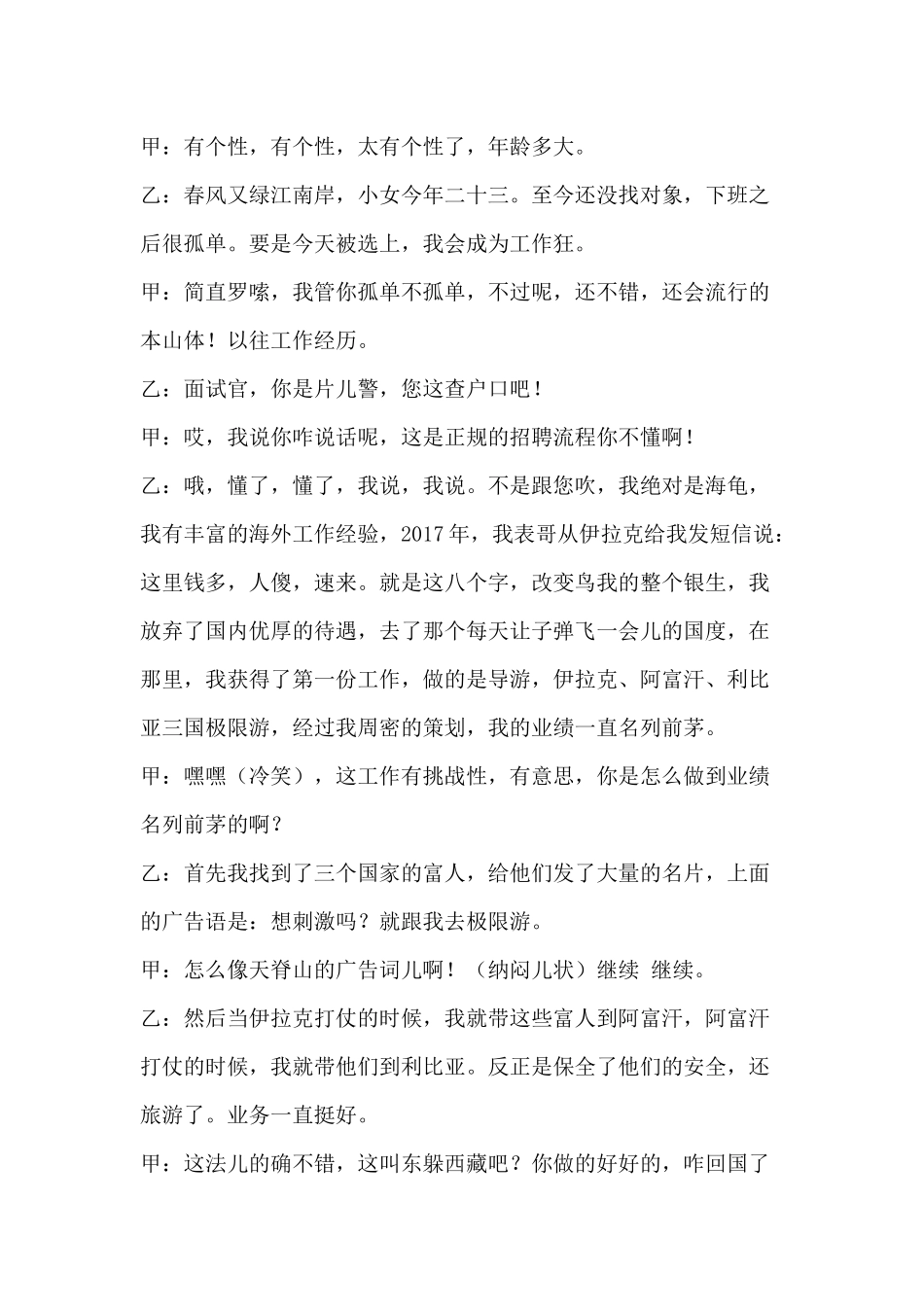 甲：有个性，有个性，太有个性了，年龄多大。

乙：春风又绿江南岸，小女今年二十三。至今还没找对象，下班之后很孤单。要是今天被选上，我会成为工作狂。

甲：简直罗嗦，我管你孤单不孤单，不过呢，还不错，还会流行的本山体！以往工作经历。

乙：面试官，你是片儿警，您这查户口吧！

甲：哎，我说你咋说话呢，这是正规的招聘流程你不懂啊！

乙：哦，懂了，懂了，我说，我说。不是跟您吹，我绝对是海龟，我有丰富的海外工作经验，2017年，我表哥从伊拉克给我发短信说：这里钱多，人傻，速来。就是这八个字，改变鸟我的整个银生，我放弃了国内优厚的待遇，去了那个每天让子弹飞一会儿的国度，在那里，我获得了第一份工作，做的是导游，伊拉克、阿富汗、利比亚三国极限游，经过我周密的策划，我的业绩一直名列前茅。

甲：嘿嘿（冷笑），这工作有挑战性，有意思，你是怎么做到业绩名列前茅的啊？

乙：首先我找到了三个国家的富人，给他们发了大量的名片，上面的广告语是：想刺激吗？就跟我去极限游。

甲：怎么像天脊山的广告词儿啊！（纳闷儿状）继续 继续。

乙：然后当伊拉克打仗的时候，我就带这些富人到阿富汗，阿富汗打仗的时候，我就带他们到利比亚。反正是保全了他们的安全，还旅游了。业务一直挺好。

甲：这法儿的确不错，这叫东躲西藏吧？你做的好好的，咋回国了